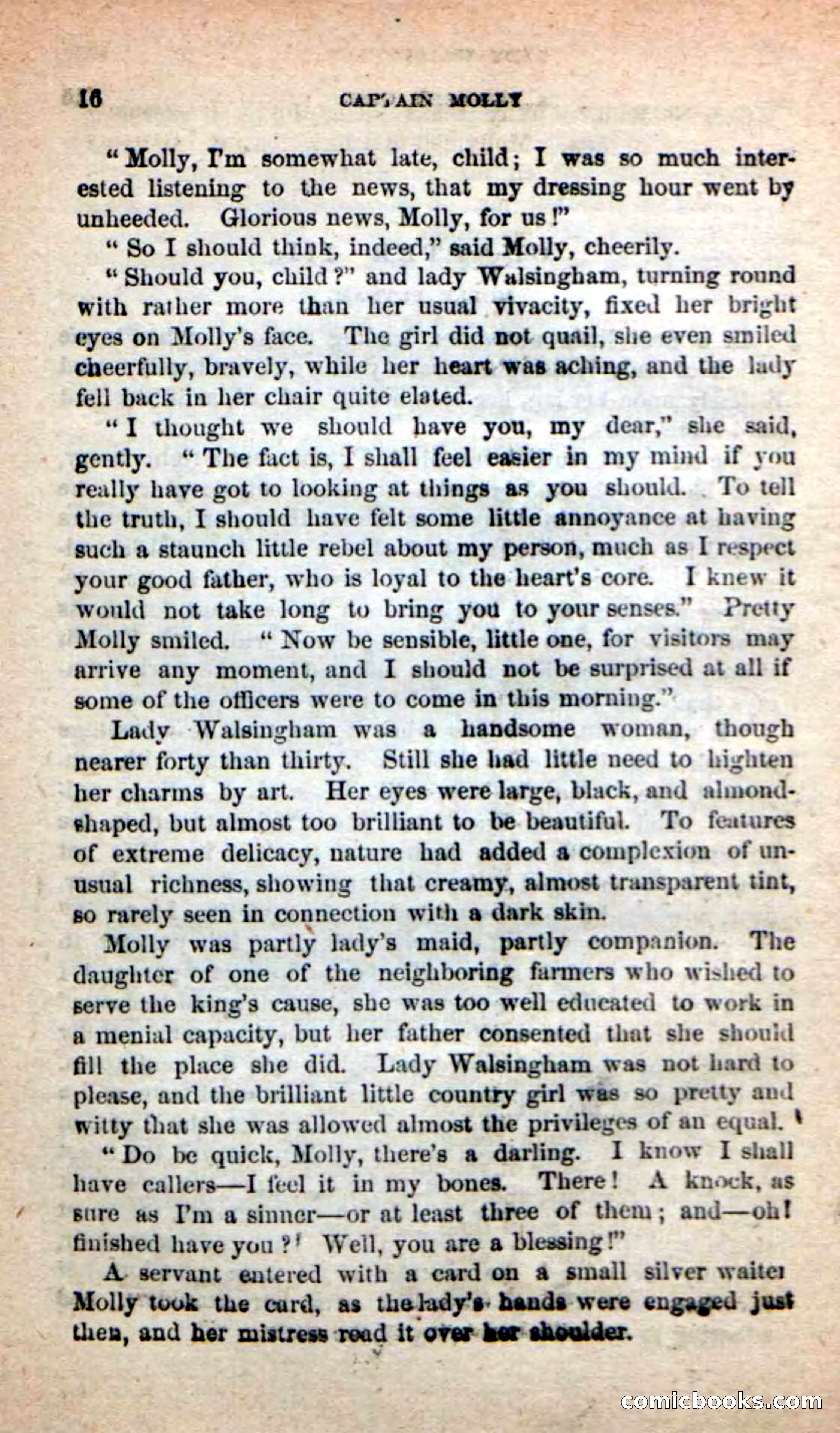 16 CAPTAIN MOLLY

"Molly, I'm somewhat late, child; I was so much interested listening to the news, that my dressing hour went by unheeded. Glorious news, Molly, for us!"

"So I should think, indeed," said Molly, cheerily.

"Should you, child?" and lady Walsingham, turning round with rather more than her usual vivacity, fixed her bright eyes on Molly's face. The girl did not quail, she even smiled cheerfully, bravely, while her heart was aching, and the lady fell back in her chair quite elated.

"I thought we should have you, my dear," she said, gently. "The fact is, I shall feel easier in my mind if you really have got to looking at things as you should. To tell the truth, I should have felt some little annoyance at having such a staunch little rebel about my person, much as I respect your good father, who is loyal to the heart's core. I knew it would not take long to bring you to your senses." Pretty Molly smiled. "Now be sensible, little one, for visitors may arrive any moment, and I should not be surprised at all if some of the officers were to come in this morning."

Lady Walsingham was a handsome woman, though nearer forty than thirty. Still she had little need to highten her charms by art. Her eyes were large, black, and almond-shaped, but almost too brilliant to be beautiful. To features of extreme delicacy, nature had added a complexion of unusual richness, showing that creamy, almost transparent tint, so rarely seen in connection with a dark skin.

Molly was partly lady's maid, partly companion. The daughter of one of the neighboring farmers who wished to serve the king's cause, she was too well educated to work in a menial capacity, but her father consented that she should fill the place she did. Lady Walsingham was not hard to please, and the brilliant little country girl was so pretty and witty that she was allowed almost the privileges of an equal.

"Do be quick, Molly, there's a darling. I know I shall have callers—I feel it in my bones. There! A knock, as sure as I'm a sinner—or at least three of them; and—oh! finished have you? Well, you are a blessing!"

A servant entered with a card on a small silver waiter Molly took the card, as the lady's hands were engaged just then, and her mistress read it over her shoulder.

comicbooks.com